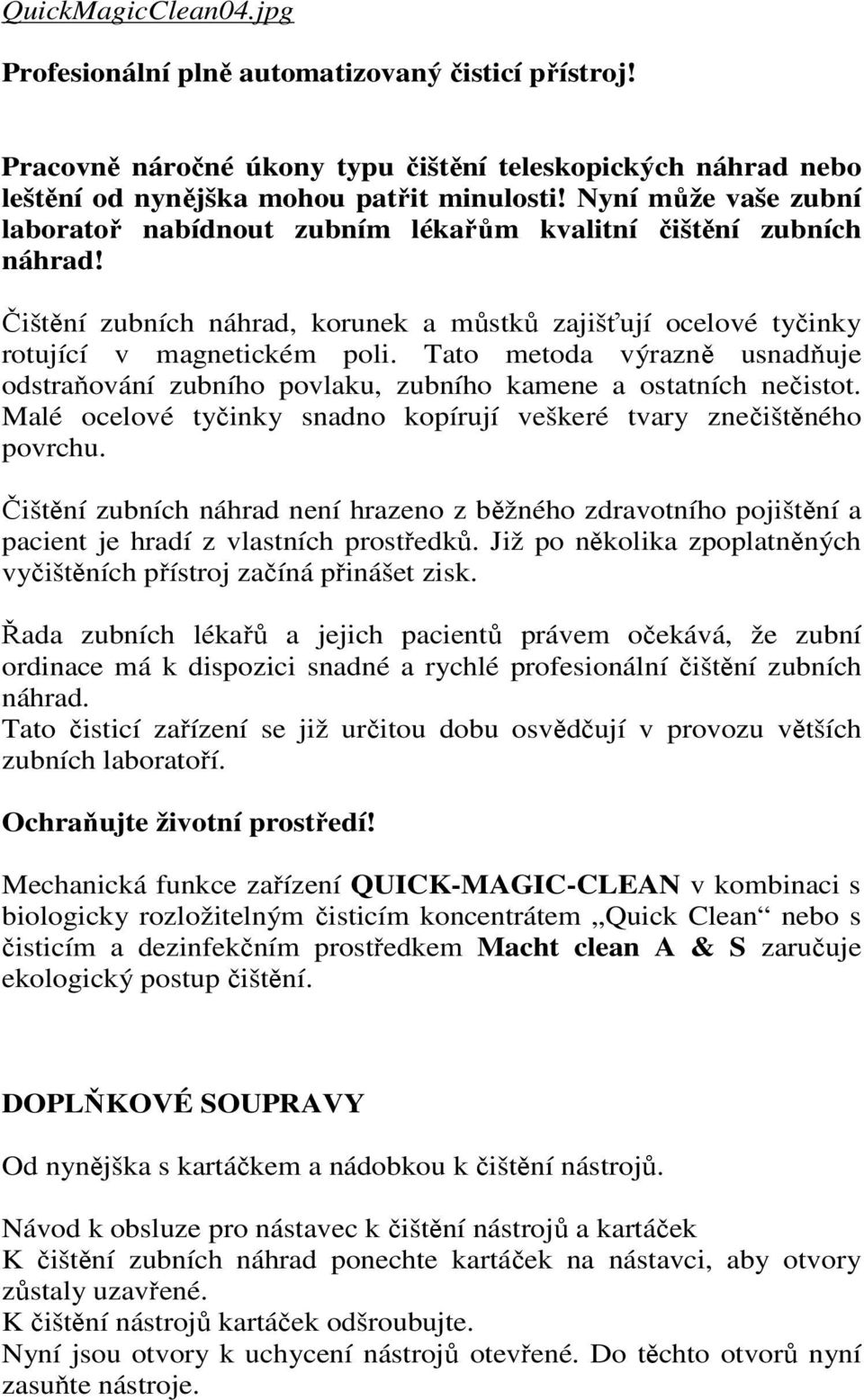 QuickMagicClean04.jpg

Profesionální plně automatizovaný čisticí přístroj!

Pracovně náročné úkony typu čištění teleskopických náhrad nebo leštění od nynějška mohou patřit minulosti! Nyní může vaše zubní laboratoř nabídnout zubním lékařům kvalitní čištění zubních náhrad!

Čištění zubních náhrad, korunek a můstků zajišťují ocelové tyčinky rotující v magnetickém poli. Tato metoda výrazně usnadňuje odstraňování zubního povlaku, zubního kamene a ostatních nečistot. Malé ocelové tyčinky snadno kopírují veškeré tvary znečištěného povrchu.

Čištění zubních náhrad není hrazeno z běžného zdravotního pojištění a pacient je hradí z vlastních prostředků. Již po několika zpoplatněných vyčištěních přístroj začíná přinášet zisk.

Řada zubních lékařů a jejich pacientů právem očekává, že zubní ordinace má k dispozici snadné a rychlé profesionální čištění zubních náhrad.
Tato čisticí zařízení se již určitou dobu osvědčují v provozu větších zubních laboratoří.

Ochraňujte životní prostředí!

Mechanická funkce zařízení QUICK-MAGIC-CLEAN v kombinaci s biologicky rozložitelným čisticím koncentrátem „Quick Clean“ nebo s čisticím a dezinfekčním prostředkem Macht clean A & S zaručuje ekologický postup čištění.

DOPLŇKOVÉ SOUPRAVY

Od nynějška s kartáčkem a nádobkou k čištění nástrojů.

Návod k obsluze pro nástavec k čištění nástrojů a kartáček
K čištění zubních náhrad ponechte kartáček na nástavci, aby otvory zůstaly uzavřené.
K čištění nástrojů kartáček odšroubujte.
Nyní jsou otvory k uchycení nástrojů otevřené. Do těchto otvorů nyní zasuňte nástroje.